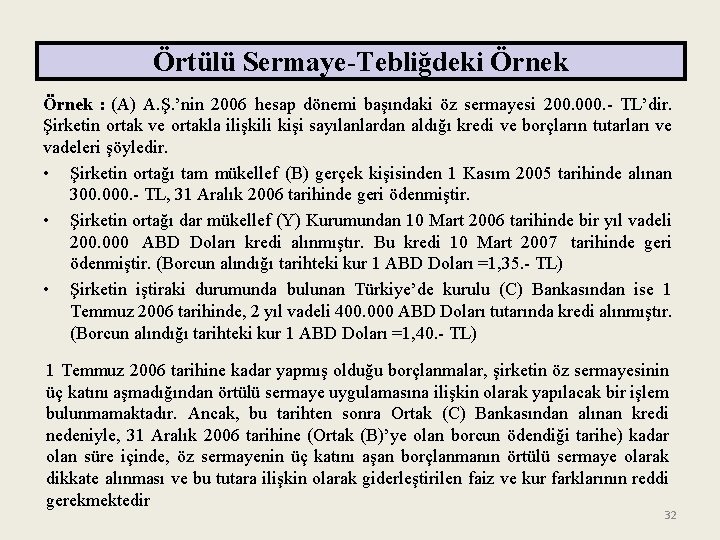 Örtülü Sermaye-Tebliğdeki Örnek

Örnek : (A) A.Ş.'nin 2006 hesap dönemi başındaki öz sermayesi 200.000.- TL'dir. Şirketin ortak ve ortakla ilişkili kişi sayılanlardan aldığı kredi ve borçların tutarları ve vadeleri şöyledir.

• Şirketin ortağı tam mükellef (B) gerçek kişisinden 1 Kasım 2005 tarihinde alınan 300.000.- TL, 31 Aralık 2006 tarihinde geri ödenmiştir.

• Şirketin ortağı dar mükellef (Y) Kurumundan 10 Mart 2006 tarihinde bir yıl vadeli 200.000 ABD Doları kredi alınmıştır. Bu kredi 10 Mart 2007 tarihinde geri ödenmiştir. (Borcun alındığı tarihteki kur 1 ABD Doları =1,35.- TL)

• Şirketin iştiraki durumunda bulunan Türkiye'de kurulu (C) Bankasından ise 1 Temmuz 2006 tarihinde, 2 yıl vadeli 400.000 ABD Doları tutarında kredi alınmıştır. (Borcun alındığı tarihteki kur 1 ABD Doları =1,40.- TL)

1 Temmuz 2006 tarihine kadar yapmış olduğu borçlanmalar, şirketin öz sermayesinin üç katını aşmadığından örtülü sermaye uygulamasına ilişkin olarak yapılacak bir işlem bulunmamaktadır. Ancak, bu tarihten sonra Ortak (C) Bankasından alınan kredi nedeniyle, 31 Aralık 2006 tarihine (Ortak (B)'ye olan borcun ödendiği tarihe) kadar olan süre içinde, öz sermayenin üç katını aşan borçlanmanın örtülü sermaye olarak dikkate alınması ve bu tutara ilişkin olarak giderleştirilen faiz ve kur farklarının reddi gerekmektedir

32